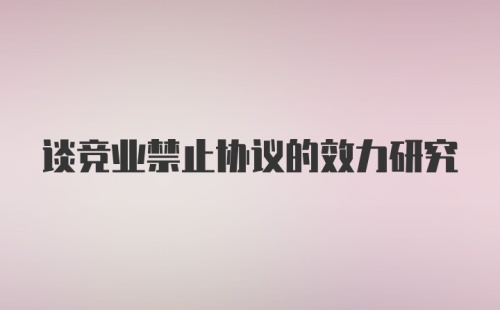 谈竞业禁止协议的效力研究